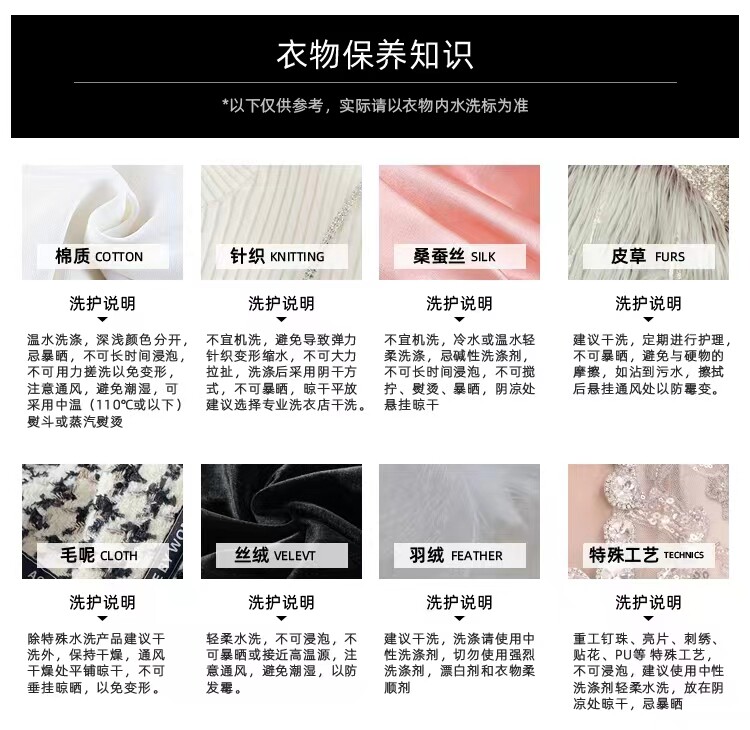 衣物保养知识

*以下仅供参考，实际请以衣物内水洗标为准

棉质 COTTON

洗护说明

温水洗涤，深浅颜色分开，忌暴晒，不可长时间浸泡，不可用力搓洗以免变形，注意通风，避免潮湿，可采用中温（110℃或以下）熨斗或蒸汽熨烫

针织 KNITTING

洗护说明

不宜机洗，避免导致弹力针织变形缩水，不可大力拉扯，洗涤后采用阴干方式，不可暴晒，晾干平放建议选择专业洗衣店干洗。

桑蚕丝 SILK

洗护说明

不宜机洗，冷水或温水轻柔洗涤，忌碱性洗涤剂，不可长时间浸泡，不可搅拧、熨烫、暴晒，阴凉处悬挂晾干

皮草 FURS

洗护说明

建议干洗，定期进行护理，不可暴晒，避免与硬物的摩擦，如沾到污水，擦拭后悬挂通风处以防霉变。

毛呢 CLOTH

洗护说明

除特殊水洗产品建议干洗外，保持干燥，通风干燥处平铺晾干，不可垂挂晾晒，以免变形。

丝绒 VELEVT

洗护说明

轻柔水洗，不可浸泡，不可暴晒或接近高温源，注意通风，避免潮湿，以防发霉。

羽绒 FEATHER

洗护说明

建议干洗，洗涤请使用中性洗涤剂，切勿使用强烈洗涤剂，漂白剂和衣物柔顺剂

特殊工艺 TECHNICS

洗护说明

重工钉珠、亮片、刺绣、贴花、PU等 特殊工艺，不可浸泡，建议使用中性洗涤剂轻柔水洗，放在阴凉处晾干，忌暴晒